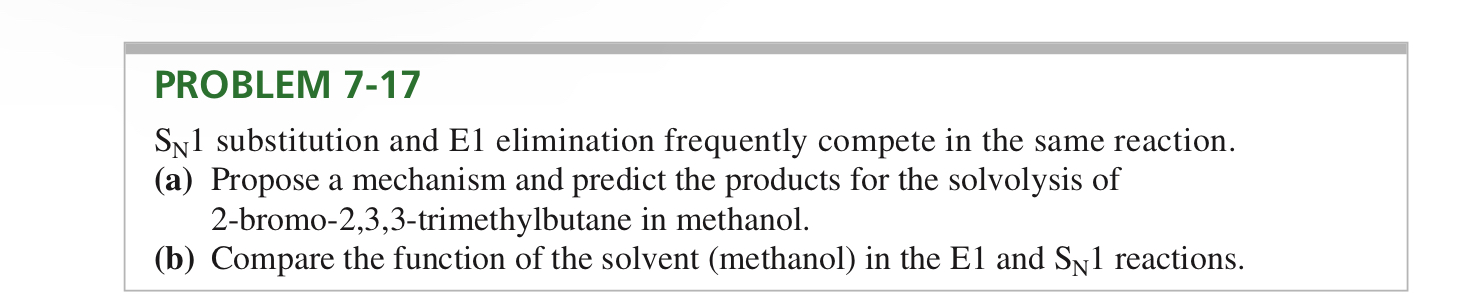 PROBLEM 7-17

$S_N1$ substitution and E1 elimination frequently compete in the same reaction.
(a) Propose a mechanism and predict the products for the solvolysis of 2-bromo-2,3,3-trimethylbutane in methanol.
(b) Compare the function of the solvent (methanol) in the E1 and $S_N1$ reactions.